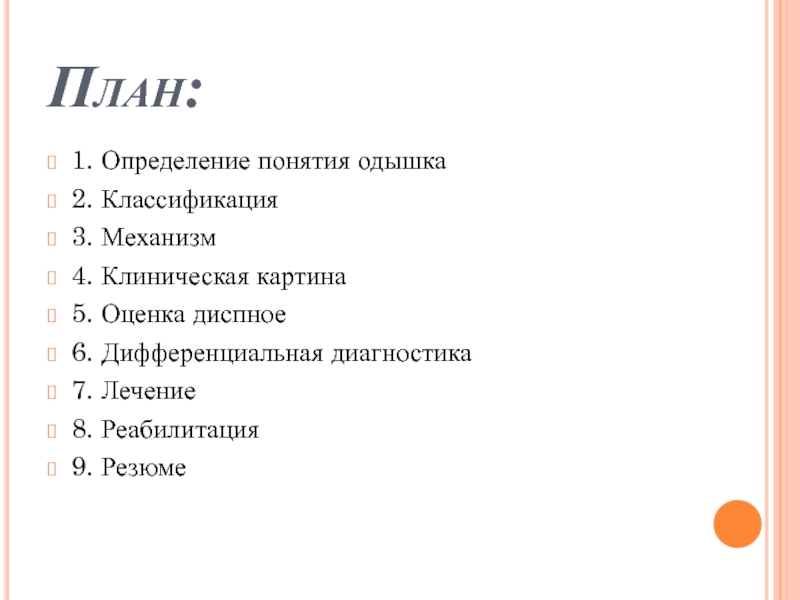 План:

1. Определение понятия одышка
2. Классификация
3. Механизм
4. Клиническая картина
5. Оценка диспное
6. Дифференциальная диагностика
7. Лечение
8. Реабилитация
9. Резюме